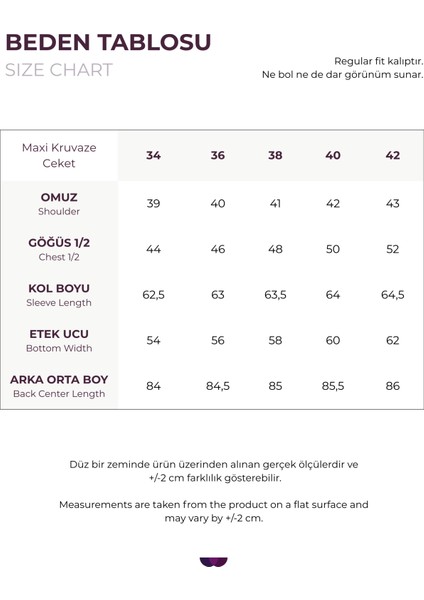 BEDEN TABLOSU
SIZE CHART

Regular fit kalıptır.
Ne bol ne de dar görünüm sunar.

| Maxi Kruvaze Ceket | 34 | 36 | 38 | 40 | 42 |
|---|---|---|---|---|---|
| OMUZ Shoulder | 39 | 40 | 41 | 42 | 43 |
| GÖĞÜS 1/2 Chest 1/2 | 44 | 46 | 48 | 50 | 52 |
| KOL BOYU Sleeve Length | 62,5 | 63 | 63,5 | 64 | 64,5 |
| ETEK UCU Bottom Width | 54 | 56 | 58 | 60 | 62 |
| ARKA ORTA BOY Back Center Length | 84 | 84,5 | 85 | 85,5 | 86 |

Düz bir zeminde ürün üzerinden alınan gerçek ölçülerdir ve +/-2 cm farklılık gösterebilir.

Measurements are taken from the product on a flat surface and may vary by +/-2 cm.